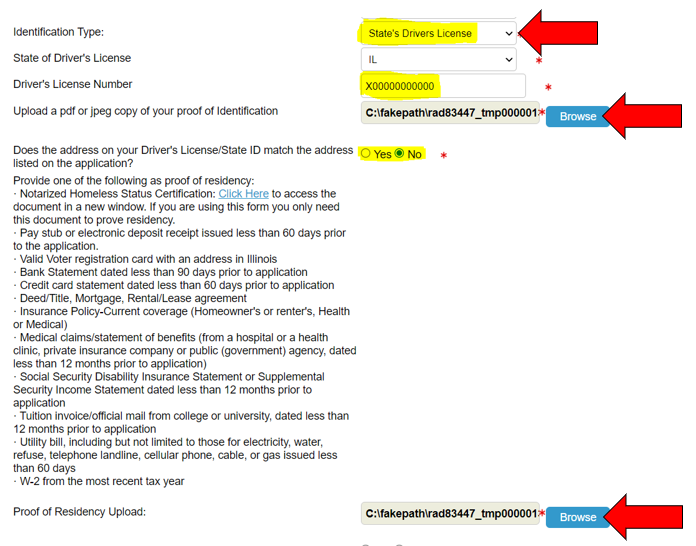 Identification Type: State's Drivers License *

State of Driver's License IL *

Driver's License Number X00000000000 *

Upload a pdf or jpeg copy of your proof of Identification C:\fakepath\rad83447_tmp000001 * Browse

Does the address on your Driver's License/State ID match the address listed on the application? Yes No *

Provide one of the following as proof of residency:
· Notarized Homeless Status Certification: Click Here to access the document in a new window. If you are using this form you only need this document to prove residency.
· Pay stub or electronic deposit receipt issued less than 60 days prior to the application.
· Valid Voter registration card with an address in Illinois
· Bank Statement dated less than 90 days prior to application
· Credit card statement dated less than 60 days prior to application
· Deed/Title, Mortgage, Rental/Lease agreement
· Insurance Policy-Current coverage (Homeowner's or renter's, Health or Medical)
· Medical claims/statement of benefits (from a hospital or a health clinic, private insurance company or public (government) agency, dated less than 12 months prior to application)
· Social Security Disability Insurance Statement or Supplemental Security Income Statement dated less than 12 months prior to application
· Tuition invoice/official mail from college or university, dated less than 12 months prior to application
· Utility bill, including but not limited to those for electricity, water, refuse, telephone landline, cellular phone, cable, or gas issued less than 60 days
· W-2 from the most recent tax year

Proof of Residency Upload: C:\fakepath\rad83447_tmp000001 * Browse